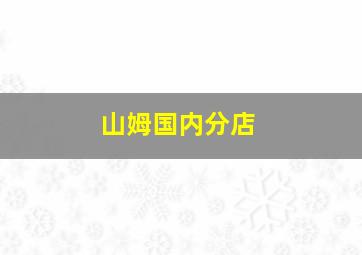 山姆国内分店